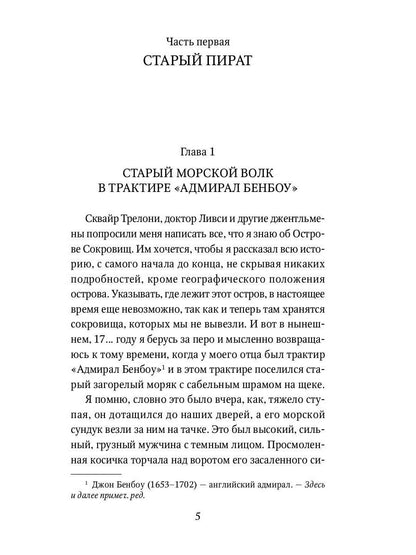 Часть первая
СТАРЫЙ ПИРАТ

Глава 1
СТАРЫЙ МОРСКОЙ ВОЛК В ТРАКТИРЕ «АДМИРАЛ БЕНБОУ»

Сквайр Трелони, доктор Ливси и другие джентльмены попросили меня написать все, что я знаю об Острове Сокровищ. Им хочется, чтобы я рассказал всю историю, с самого начала до конца, не скрывая никаких подробностей, кроме географического положения острова. Указывать, где лежит этот остров, в настоящее время еще невозможно, так как и теперь там хранятся сокровища, которых мы не вывезли. И вот в нынешнем, 17... году я берусь за перо и мысленно возвращаюсь к тому времени, когда у моего отца был трактир «Адмирал Бенбоу»$^1$ и в этом трактире поселился старый загорелый моряк с сабельным шрамом на щеке.

Я помню, словно это было вчера, как, тяжело ступая, он дотащился до наших дверей, а его морской сундук везли за ним на тачке. Это был высокий, сильный, грузный мужчина с темным лицом. Просмоленная косичка торчала над воротом его засаленного си-

$^1$ Джон Бенбоу (1653–1702) — английский адмирал. — Здесь и далее примеч. ред.

5